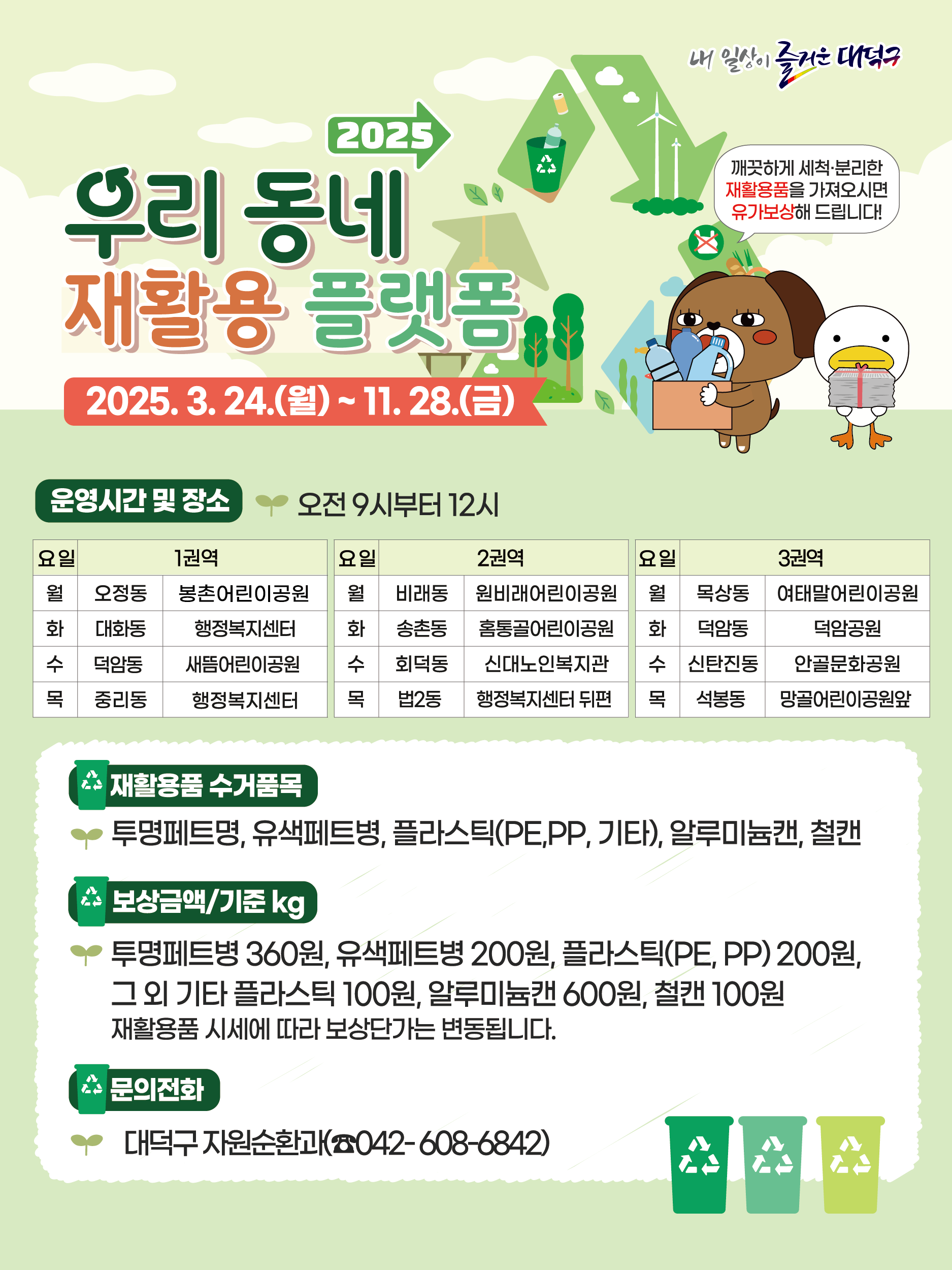 내 일상이 즐거운 대덕구

2025
우리 동네
재활용 플랫폼

깨끗하게 세척·분리한 재활용품을 가져오시면 유가보상해 드립니다!

2025. 3. 24.(월) ~ 11. 28.(금)

운영시간 및 장소 오전 9시부터 12시

| 요일 | 1권역 | |
|---|---|---|
| 월 | 오정동 | 봉촌어린이공원 |
| 화 | 대화동 | 행정복지센터 |
| 수 | 덕암동 | 새뜸어린이공원 |
| 목 | 중리동 | 행정복지센터 |

| 요일 | 2권역 | |
|---|---|---|
| 월 | 비래동 | 원비래어린이공원 |
| 화 | 송촌동 | 홈통골어린이공원 |
| 수 | 회덕동 | 신대노인복지관 |
| 목 | 법2동 | 행정복지센터 뒤편 |

| 요일 | 3권역 | |
|---|---|---|
| 월 | 목상동 | 여태말어린이공원 |
| 화 | 덕암동 | 덕암공원 |
| 수 | 신탄진동 | 안골문화공원 |
| 목 | 석봉동 | 망골어린이공원앞 |

재활용품 수거품목
투명페트명, 유색페트병, 플라스틱(PE,PP, 기타), 알루미늄캔, 철캔

보상금액/기준 kg
투명페트병 360원, 유색페트병 200원, 플라스틱(PE, PP) 200원, 그 외 기타 플라스틱 100원, 알루미늄캔 600원, 철캔 100원
재활용품 시세에 따라 보상단가는 변동됩니다.

문의전화
대덕구 자원순환과(☎042-608-6842)